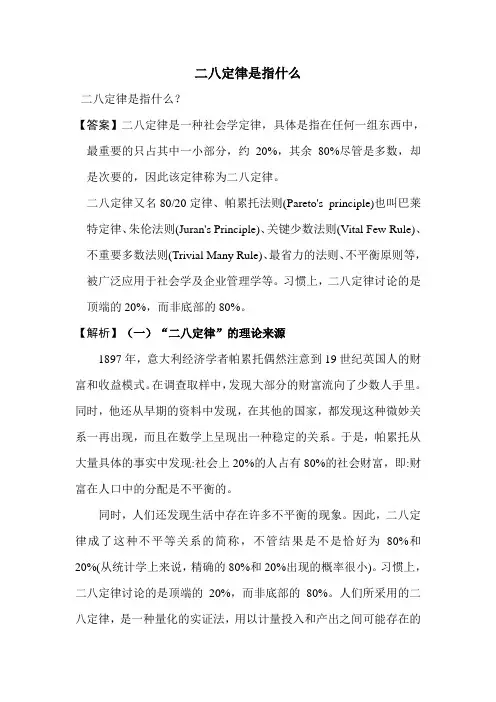 二八定律是指什么

二八定律是指什么？

【答案】二八定律是一种社会学定律，具体是指在任何一组东西中，最重要的只占其中一小部分，约 20%，其余 80%尽管是多数，却是次要的，因此该定律称为二八定律。

二八定律又名 80/20 定律、帕累托法则(Pareto's principle)也叫巴莱特定律、朱伦法则(Juran's Principle)、关键少数法则(Vital Few Rule)、不重要多数法则(Trivial Many Rule)、最省力的法则、不平衡原则等，被广泛应用于社会学及企业管理学等。习惯上，二八定律讨论的是顶端的 20%，而非底部的 80%。

【解析】（一）“二八定律”的理论来源

1897 年，意大利经济学者帕累托偶然注意到 19 世纪英国人的财富和收益模式。在调查取样中，发现大部分的财富流向了少数人手里。同时，他还从早期的资料中发现，在其他的国家，都发现这种微妙关系一再出现，而且在数学上呈现出一种稳定的关系。于是，帕累托从大量具体的事实中发现:社会上 20%的人占有 80%的社会财富，即:财富在人口中的分配是不平衡的。

同时，人们还发现生活中存在许多不平衡的现象。因此，二八定律成了这种不平等关系的简称，不管结果是不是恰好为 80%和 20%(从统计学上来说，精确的 80%和 20%出现的概率很小)。习惯上，二八定律讨论的是顶端的 20%，而非底部的 80%。人们所采用的二八定律，是一种量化的实证法，用以计量投入和产出之间可能存在的